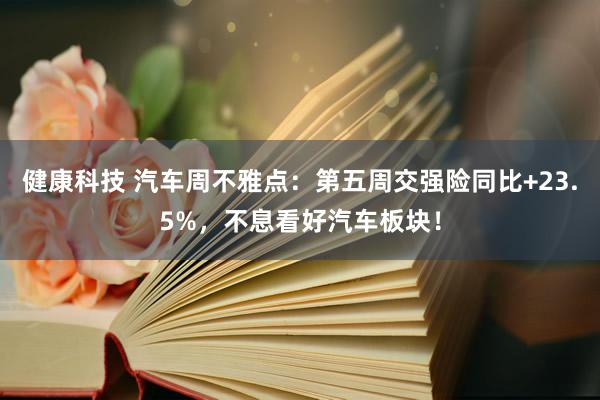 健康科技 汽车周不雅点：第五周交强险同比+23.5%，不息看好汽车板块！